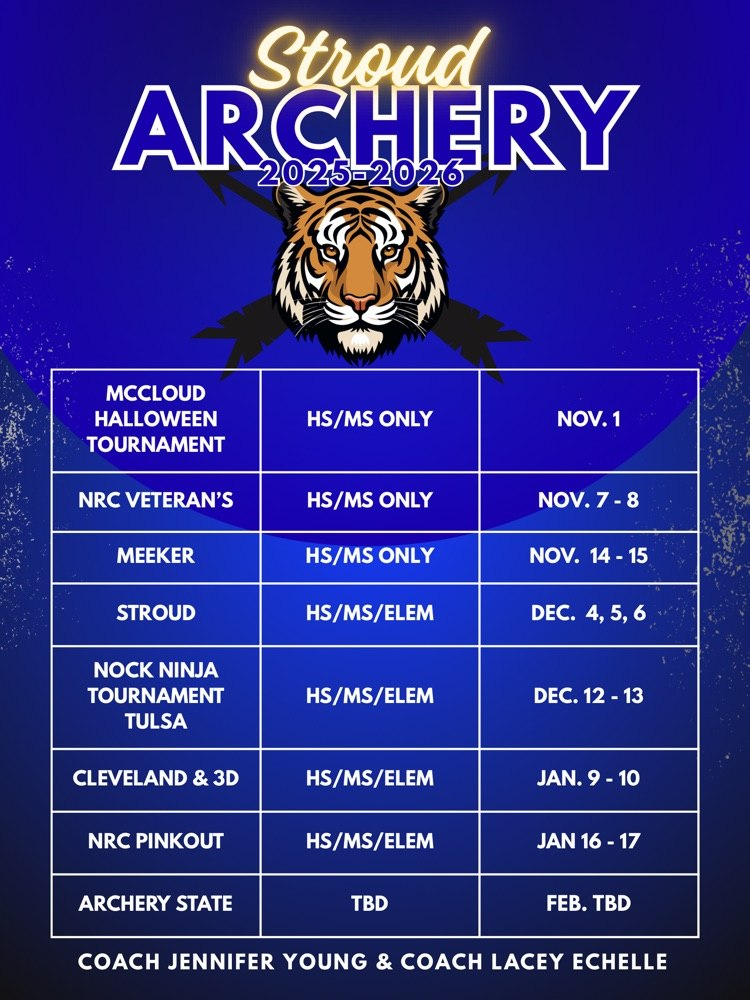 Stroud
ARCHERY
2025-2026

| MCCLOUD HALLOWEEN TOURNAMENT | HS/MS ONLY | NOV. 1 |
|---|---|---|
| NRC VETERAN'S | HS/MS ONLY | NOV. 7 - 8 |
| MEEKER | HS/MS ONLY | NOV. 14 - 15 |
| STROUD | HS/MS/ELEM | DEC. 4, 5, 6 |
| NOCK NINJA TOURNAMENT TULSA | HS/MS/ELEM | DEC. 12 - 13 |
| CLEVELAND & 3D | HS/MS/ELEM | JAN. 9 - 10 |
| NRC PINKOUT | HS/MS/ELEM | JAN 16 - 17 |
| ARCHERY STATE | TBD | FEB. TBD |

COACH JENNIFER YOUNG & COACH LACEY ECHELLE